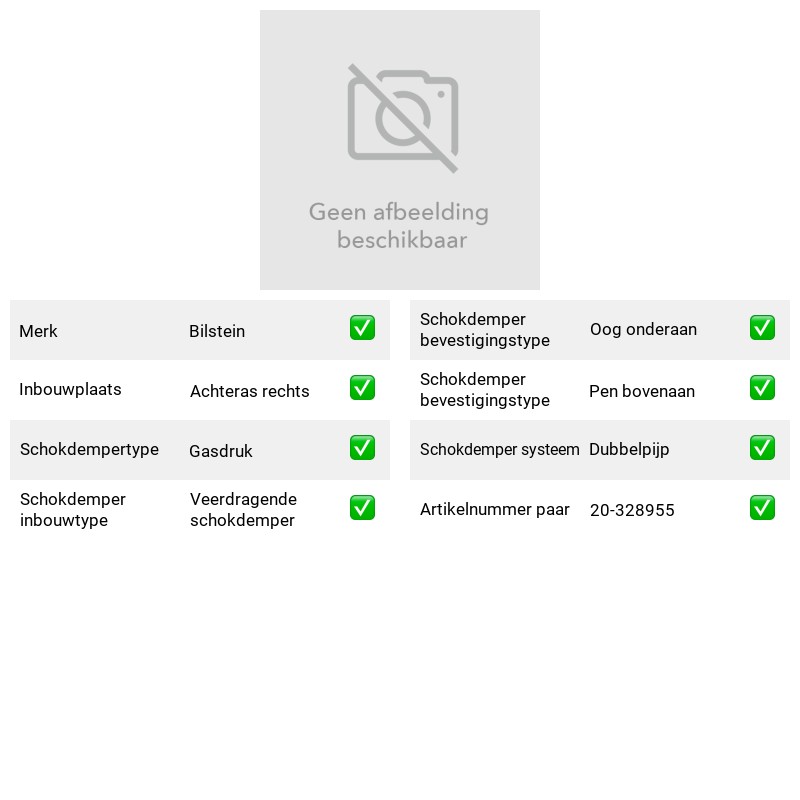 Geen afbeelding beschikbaar

Merk Bilstein ☑
Inbouwplaats Achteras rechts ☑
Schokdempertype Gasdruk ☑
Schokdemper inbouwtype Veerdragende schokdemper ☑

Schokdemper bevestigingstype Oog onderaan ☑
Schokdemper bevestigingstype Pen bovenaan ☑
Schokdemper systeem Dubbelpijp ☑
Artikelnummer paar 20-328955 ☑